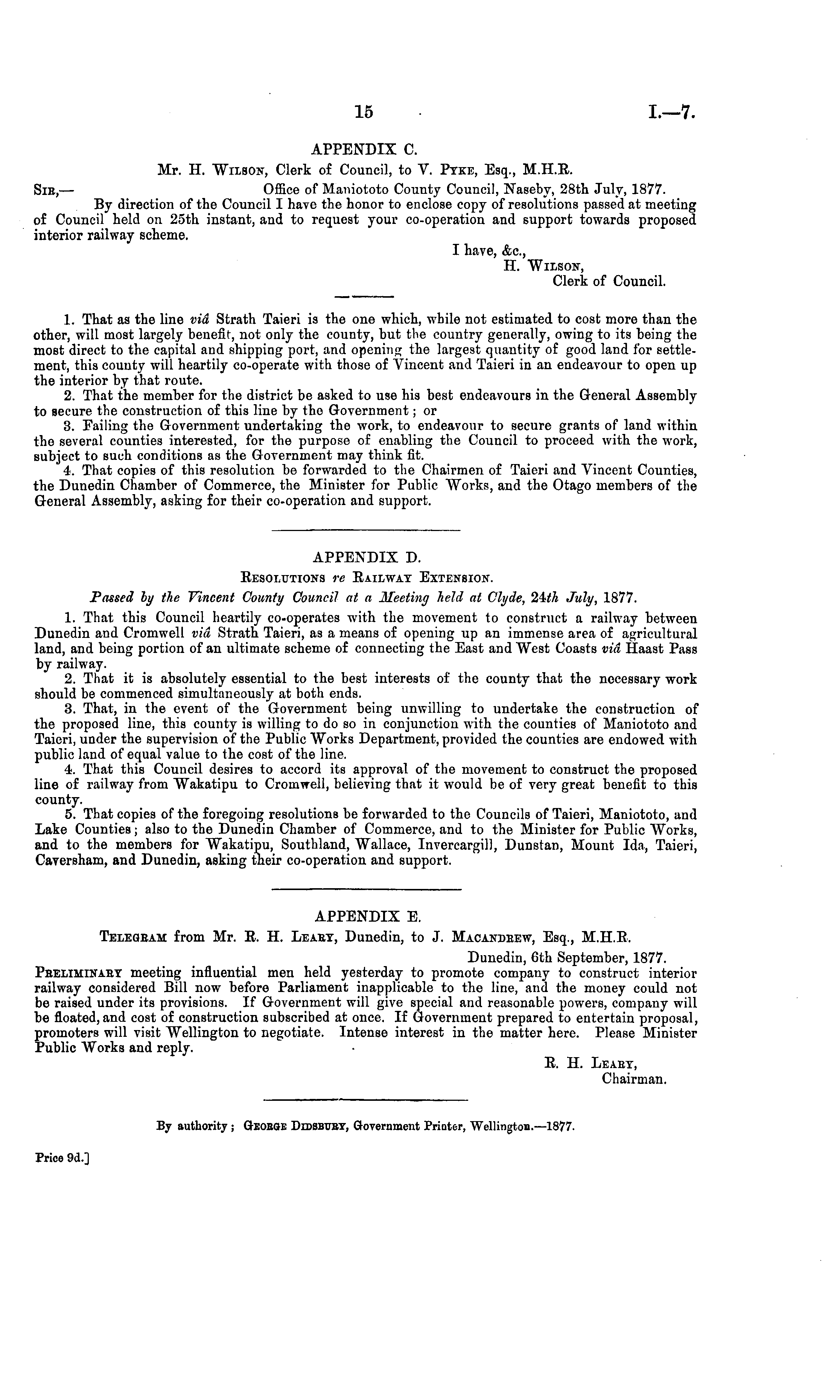 15 I.—7.

APPENDIX C.

Mr. H. Wilson, Clerk of Council, to V. Pyke, Esq., M.H.R.

Sir,— Office of Maniototo County Council, Naseby, 28th July, 1877.

By direction of the Council I have the honor to enclose copy of resolutions passed at meeting of Council held on 25th instant, and to request your co-operation and support towards proposed interior railway scheme.

I have, &c.,
H. Wilson,
Clerk of Council.

1. That as the line viâ Strath Taieri is the one which, while not estimated to cost more than the other, will most largely benefit, not only the county, but the country generally, owing to its being the most direct to the capital and shipping port, and opening the largest quantity of good land for settlement, this county will heartily co-operate with those of Vincent and Taieri in an endeavour to open up the interior by that route.

2. That the member for the district be asked to use his best endeavours in the General Assembly to secure the construction of this line by the Government; or

3. Failing the Government undertaking the work, to endeavour to secure grants of land within the several counties interested, for the purpose of enabling the Council to proceed with the work, subject to such conditions as the Government may think fit.

4. That copies of this resolution be forwarded to the Chairmen of Taieri and Vincent Counties, the Dunedin Chamber of Commerce, the Minister for Public Works, and the Otago members of the General Assembly, asking for their co-operation and support.

APPENDIX D.

Resolutions re Railway Extension.

Passed by the Vincent County Council at a Meeting held at Clyde, 24th July, 1877.

1. That this Council heartily co-operates with the movement to construct a railway between Dunedin and Cromwell viâ Strath Taieri, as a means of opening up an immense area of agricultural land, and being portion of an ultimate scheme of connecting the East and West Coasts viâ Haast Pass by railway.

2. That it is absolutely essential to the best interests of the county that the necessary work should be commenced simultaneously at both ends.

3. That, in the event of the Government being unwilling to undertake the construction of the proposed line, this county is willing to do so in conjunction with the counties of Maniototo and Taieri, under the supervision of the Public Works Department, provided the counties are endowed with public land of equal value to the cost of the line.

4. That this Council desires to accord its approval of the movement to construct the proposed line of railway from Wakatipu to Cromwell, believing that it would be of very great benefit to this county.

5. That copies of the foregoing resolutions be forwarded to the Councils of Taieri, Maniototo, and Lake Counties; also to the Dunedin Chamber of Commerce, and to the Minister for Public Works, and to the members for Wakatipu, Southland, Wallace, Invercargill, Dunstan, Mount Ida, Taieri, Caversham, and Dunedin, asking their co-operation and support.

APPENDIX E.

Telegram from Mr. R. H. Leary, Dunedin, to J. Macandrew, Esq., M.H.R.

Dunedin, 6th September, 1877.

Preliminary meeting influential men held yesterday to promote company to construct interior railway considered Bill now before Parliament inapplicable to the line, and the money could not be raised under its provisions. If Government will give special and reasonable powers, company will be floated, and cost of construction subscribed at once. If Government prepared to entertain proposal, promoters will visit Wellington to negotiate. Intense interest in the matter here. Please Minister Public Works and reply.

R. H. Leary,
Chairman.

By authority; George Didsbury, Government Printer, Wellington.—1877.

Price 9d.]